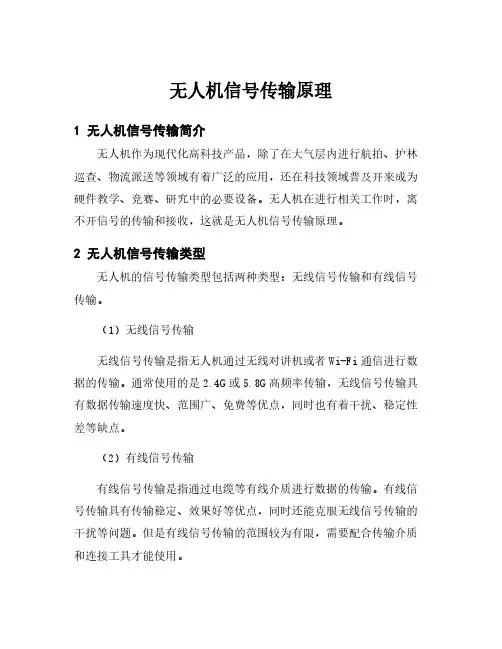 无人机信号传输原理

1 无人机信号传输简介

无人机作为现代化高科技产品，除了在大气层内进行航拍、护林巡查、物流派送等领域有着广泛的应用，还在科技领域普及开来成为硬件教学、竞赛、研究中的必要设备。无人机在进行相关工作时，离不开信号的传输和接收，这就是无人机信号传输原理。

2 无人机信号传输类型

无人机的信号传输类型包括两种类型：无线信号传输和有线信号传输。

（1）无线信号传输

无线信号传输是指无人机通过无线对讲机或者 Wi-Fi 通信进行数据的传输。通常使用的是 2.4G 或 5.8G 高频率传输，无线信号传输具有数据传输速度快、范围广、免费等优点，同时也有着干扰、稳定性差等缺点。

（2）有线信号传输

有线信号传输是指通过电缆等有线介质进行数据的传输。有线信号传输具有传输稳定、效果好等优点，同时还能克服无线信号传输的干扰等问题。但是有线信号传输的范围较为有限，需要配合传输介质和连接工具才能使用。